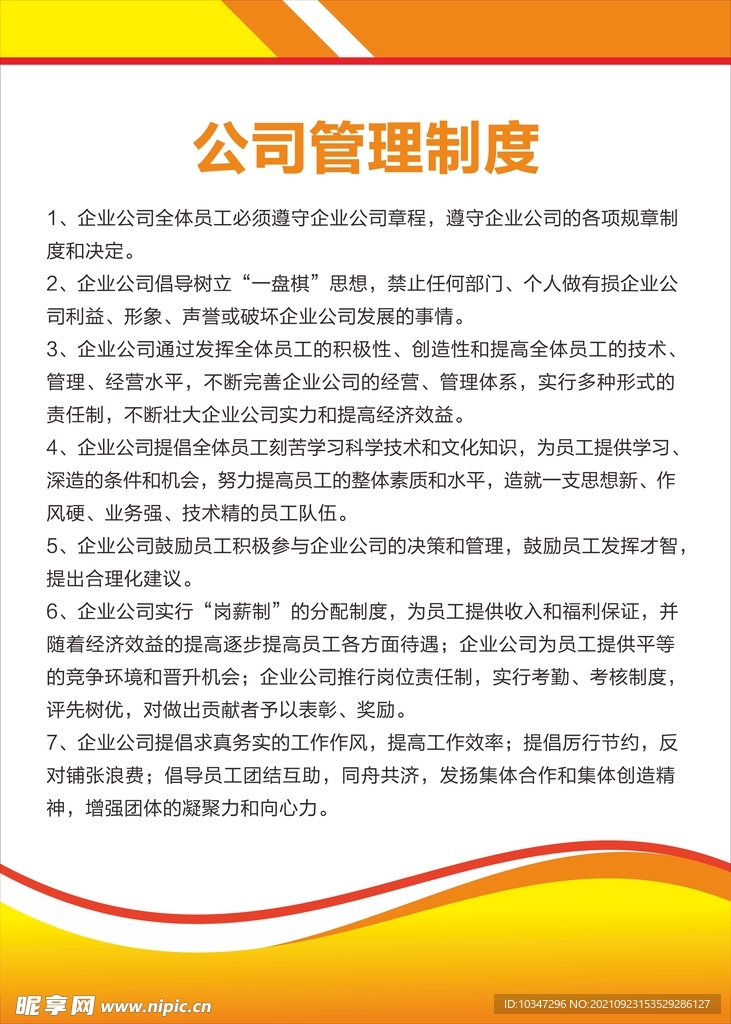 公司管理制度

1、企业公司全体员工必须遵守企业公司章程，遵守企业公司的各项规章制度和决定。

2、企业公司倡导树立“一盘棋”思想，禁止任何部门、个人做有损企业公司利益、形象、声誉或破坏企业公司发展的事情。

3、企业公司通过发挥全体员工的积极性、创造性和提高全体员工的技术、管理、经营水平，不断完善企业公司的经营、管理体系，实行多种形式的责任制，不断壮大企业公司实力和提高经济效益。

4、企业公司提倡全体员工刻苦学习科学技术和文化知识，为员工提供学习、深造的条件和机会，努力提高员工的整体素质和水平，造就一支思想新、作风硬、业务强、技术精的员工队伍。

5、企业公司鼓励员工积极参与企业公司的决策和管理，鼓励员工发挥才智，提出合理化建议。

6、企业公司实行“岗薪制”的分配制度，为员工提供收入和福利保证，并随着经济效益的提高逐步提高员工各方面待遇；企业公司为员工提供平等的竞争环境和晋升机会；企业公司推行岗位责任制，实行考勤、考核制度，评先树优，对做出贡献者予以表彰、奖励。

7、企业公司提倡求真务实的工作作风，提高工作效率；提倡厉行节约，反对铺张浪费；倡导员工团结互助，同舟共济，发扬集体合作和集体创造精神，增强团体的凝聚力和向心力。

昵享网 www.nipic.cn

ID:10347296 NO:20210923153529286127